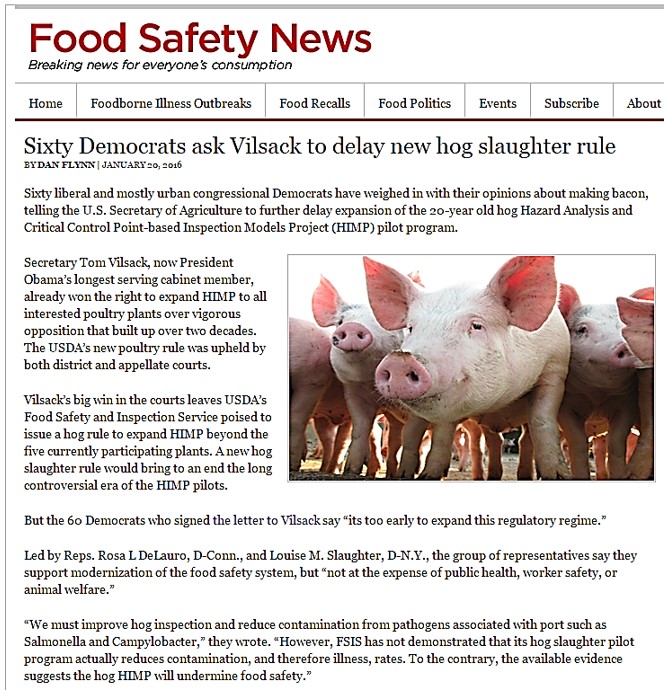 Food Safety News
Breaking news for everyone's consumption

Home | Foodborne Illness Outbreaks | Food Recalls | Food Politics | Events | Subscribe | About

Sixty Democrats ask Vilsack to delay new hog slaughter rule
BY DAN FLYNN | JANUARY 20, 2016

Sixty liberal and mostly urban congressional Democrats have weighed in with their opinions about making bacon, telling the U.S. Secretary of Agriculture to further delay expansion of the 20-year old hog Hazard Analysis and Critical Control Point-based Inspection Models Project (HIMP) pilot program.

Secretary Tom Vilsack, now President Obama's longest serving cabinet member, already won the right to expand HIMP to all interested poultry plants over vigorous opposition that built up over two decades. The USDA's new poultry rule was upheld by both district and appellate courts.

Vilsack's big win in the courts leaves USDA's Food Safety and Inspection Service poised to issue a hog rule to expand HIMP beyond the five currently participating plants. A new hog slaughter rule would bring to an end the long controversial era of the HIMP pilots.

But the 60 Democrats who signed the letter to Vilsack say "its too early to expand this regulatory regime."

Led by Reps. Rosa L DeLauro, D-Conn., and Louise M. Slaughter, D-N.Y., the group of representatives say they support modernization of the food safety system, but "not at the expense of public health, worker safety, or animal welfare."

"We must improve hog inspection and reduce contamination from pathogens associated with port such as Salmonella and Campylobacter," they wrote. "However, FSIS has not demonstrated that its hog slaughter pilot program actually reduces contamination, and therefore illness, rates. To the contrary, the available evidence suggests the hog HIMP will undermine food safety."